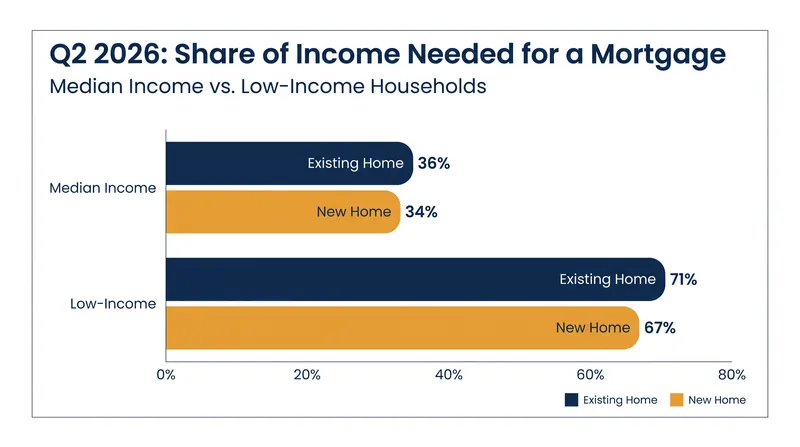 Q2 2026: Share of Income Needed for a Mortgage
Median Income vs. Low-Income Households

Median Income
Existing Home 36%
New Home 34%

Low-Income
Existing Home 71%
New Home 67%

0% 20% 40% 60% 80%

Existing Home New Home